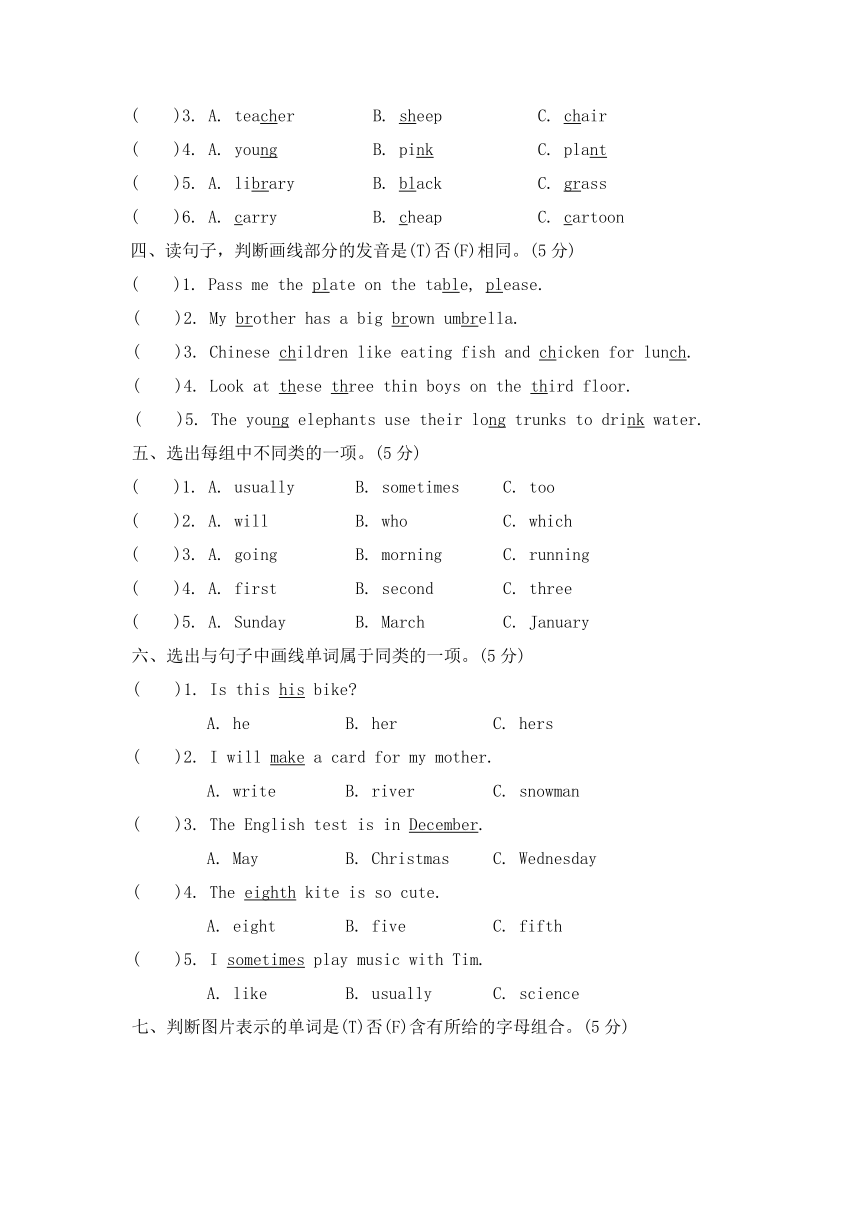 (　　)3. A. teacher　　B. sheep　　C. chair
(　　)4. A. young　　B. pink　　C. plant
(　　)5. A. library　　B. black　　C. grass
(　　)6. A. carry　　B. cheap　　C. cartoon

四、读句子，判断画线部分的发音是(T)否(F)相同。(5 分)
(　　)1. Pass me the plate on the table, please.
(　　)2. My brother has a big brown umbrella.
(　　)3. Chinese children like eating fish and chicken for lunch.
(　　)4. Look at these three thin boys on the third floor.
(　　)5. The young elephants use their long trunks to drink water.

五、选出每组中不同类的一项。(5 分)
(　　)1. A. usually　　B. sometimes　　C. too
(　　)2. A. will　　B. who　　C. which
(　　)3. A. going　　B. morning　　C. running
(　　)4. A. first　　B. second　　C. three
(　　)5. A. Sunday　　B. March　　C. January

六、选出与句子中画线单词属于同类的一项。(5 分)
(　　)1. Is this his bike?
A. he　　B. her　　C. hers
(　　)2. I will make a card for my mother.
A. write　　B. river　　C. snowman
(　　)3. The English test is in December.
A. May　　B. Christmas　　C. Wednesday
(　　)4. The eighth kite is so cute.
A. eight　　B. five　　C. fifth
(　　)5. I sometimes play music with Tim.
A. like　　B. usually　　C. science

七、判断图片表示的单词是(T)否(F)含有所给的字母组合。(5 分)